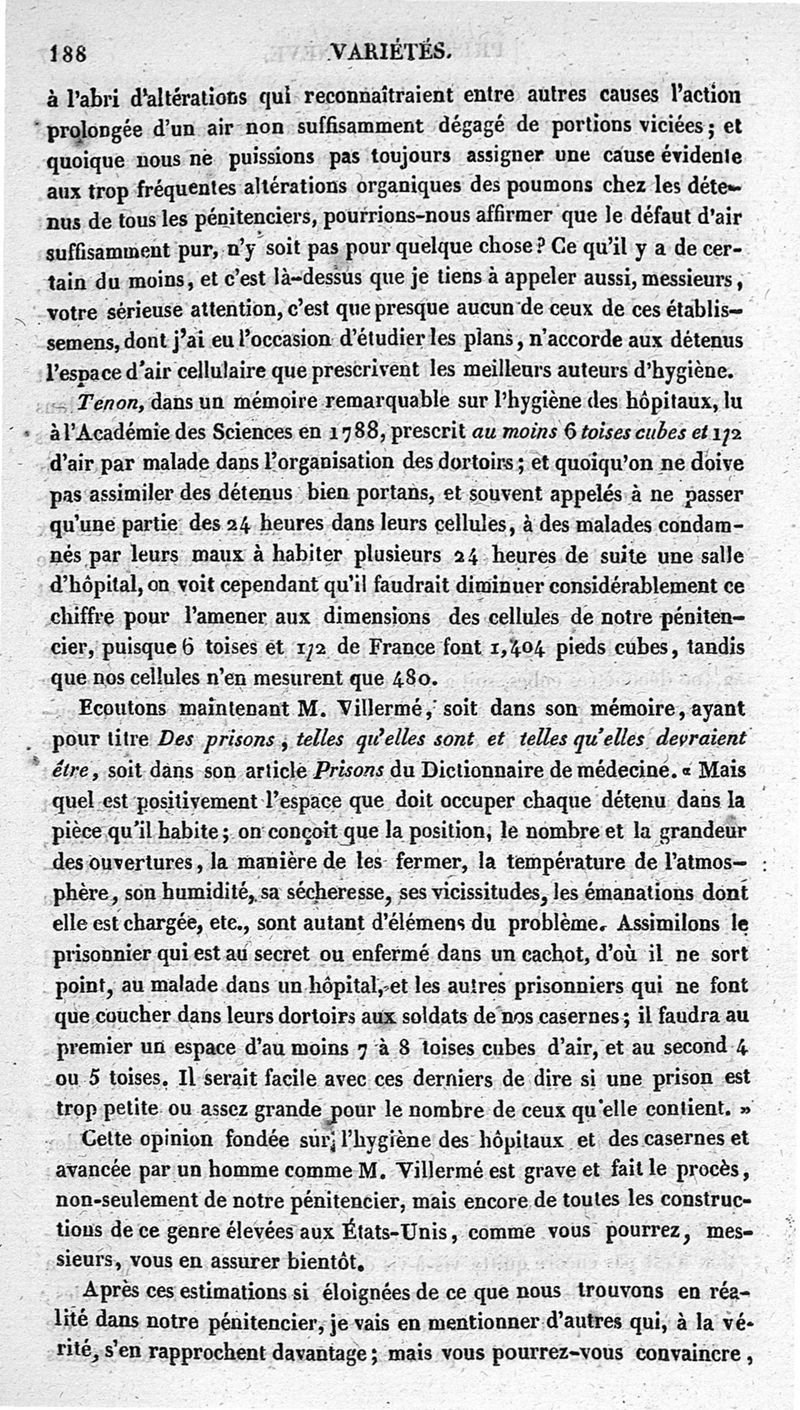 188 VARIÉTÉS.

à l'abri d'altérations qui reconnaîtraient entre autres causes l'action prolongée d'un air non suffisamment dégagé de portions viciées; et quoique nous ne puissions pas toujours assigner une cause évidente aux trop fréquentes altérations organiques des poumons chez les détenus de tous les pénitenciers, pourrions-nous affirmer que le défaut d'air suffisamment pur, n'y soit pas pour quelque chose? Ce qu'il y a de certain du moins, et c'est là-dessus que je tiens à appeler aussi, messieurs, votre sérieuse attention, c'est que presque aucun de ceux de ces établissemens, dont j'ai eu l'occasion d'étudier les plans, n'accorde aux détenus l'espace d'air cellulaire que prescrivent les meilleurs auteurs d'hygiène.

Tenon, dans un mémoire remarquable sur l'hygiène des hôpitaux, lu à l'Académie des Sciences en 1788, prescrit au moins 6 toises cubes et 1/2 d'air par malade dans l'organisation des dortoirs; et quoiqu'on ne doive pas assimiler des détenus bien portans, et souvent appelés à ne passer qu'une partie des 24 heures dans leurs cellules, à des malades condamnés par leurs maux à habiter plusieurs 24 heures de suite une salle d'hôpital, on voit cependant qu'il faudrait diminuer considérablement ce chiffre pour l'amener aux dimensions des cellules de notre pénitencier, puisque 6 toises et 1/2 de France font 1,404 pieds cubes, tandis que nos cellules n'en mesurent que 480.

Ecoutons maintenant M. Villermé, soit dans son mémoire, ayant pour titre Des prisons, telles qu'elles sont et telles qu'elles devraient être, soit dans son article Prisons du Dictionnaire de médecine. « Mais quel est positivement l'espace que doit occuper chaque détenu dans la pièce qu'il habite; on conçoit que la position, le nombre et la grandeur des ouvertures, la manière de les fermer, la température de l'atmosphère, son humidité, sa sécheresse, ses vicissitudes, les émanations dont elle est chargée, etc., sont autant d'élémens du problème. Assimilons le prisonnier qui est au secret ou enfermé dans un cachot, d'où il ne sort point, au malade dans un hôpital, et les autres prisonniers qui ne font que coucher dans leurs dortoirs aux soldats de nos casernes; il faudra au premier un espace d'au moins 7 à 8 toises cubes d'air, et au second 4 ou 5 toises. Il serait facile avec ces derniers de dire si une prison est trop petite ou assez grande pour le nombre de ceux qu'elle contient. »

Cette opinion fondée sur l'hygiène des hôpitaux et des casernes et avancée par un homme comme M. Villermé est grave et fait le procès, non-seulement de notre pénitencier, mais encore de toutes les constructions de ce genre élevées aux États-Unis, comme vous pourrez, messieurs, vous en assurer bientôt.

Après ces estimations si éloignées de ce que nous trouvons en réalité dans notre pénitencier, je vais en mentionner d'autres qui, à la vérité, s'en rapprochent davantage; mais vous pourrez-vous convaincre,